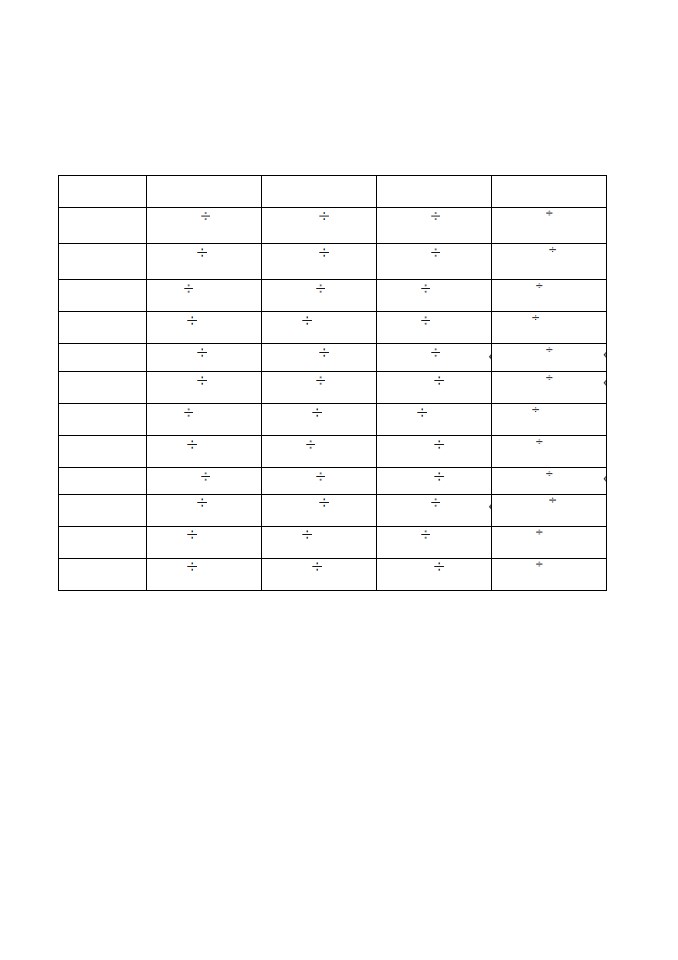 | | | | | |
|---|---|---|---|---|
| | $\div$ | $\div$ | $\div$ | $\div$ |
| | $\div$ | $\div$ | $\div$ | $\div$ |
| | $\div$ | $\div$ | $\div$ | $\div$ |
| | $\div$ | $\div$ | $\div$ | $\div$ |
| | $\div$ | $\div$ | $\div$ | $\div$ |
| | $\div$ | $\div$ | $\div$ | $\div$ |
| | $\div$ | $\div$ | $\div$ | $\div$ |
| | $\div$ | $\div$ | $\div$ | $\div$ |
| | $\div$ | $\div$ | $\div$ | $\div$ |
| | $\div$ | $\div$ | $\div$ | $\div$ |
| | $\div$ | $\div$ | $\div$ | $\div$ |
| | $\div$ | $\div$ | $\div$ | $\div$ |